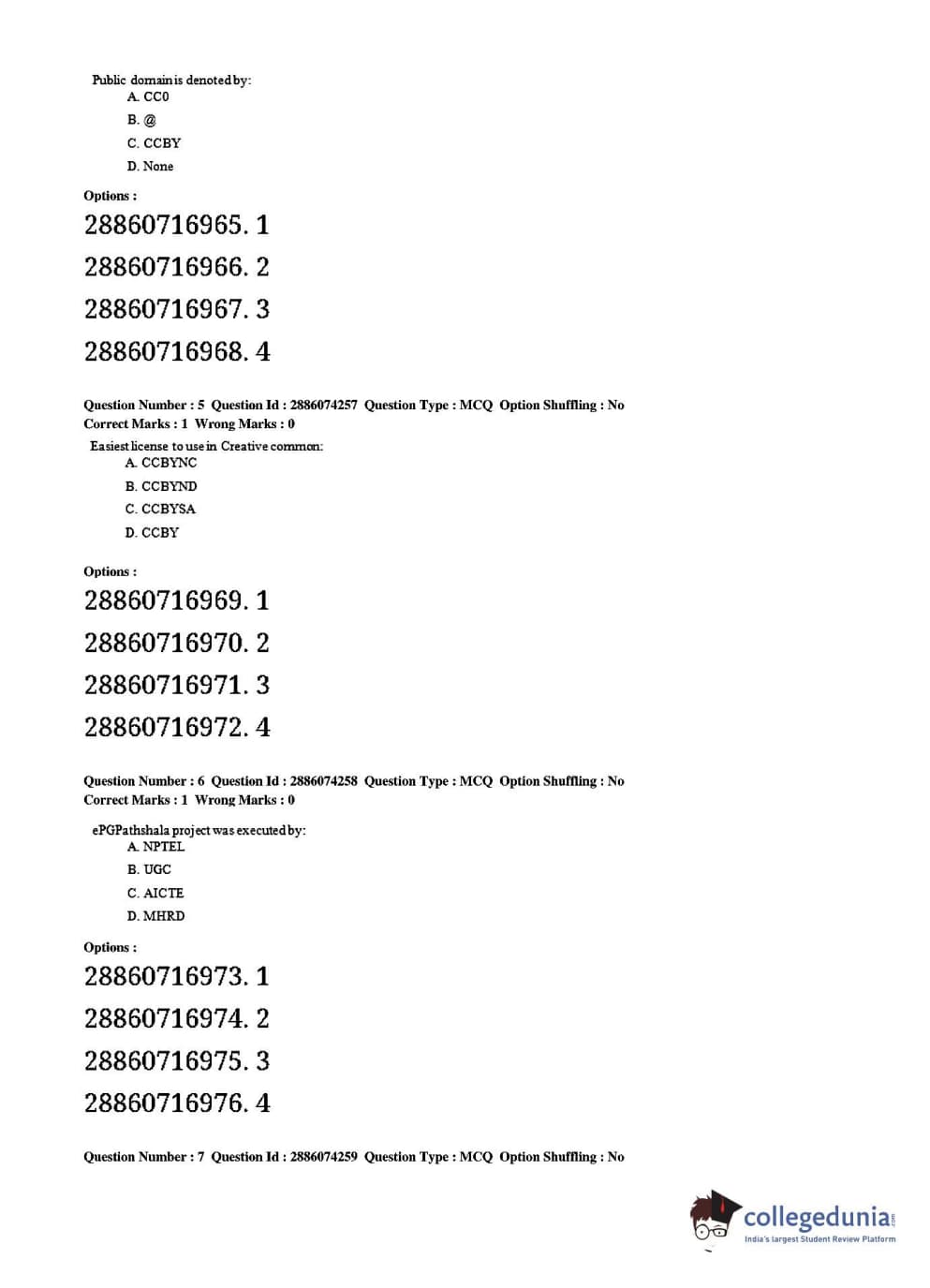 Public domain is denoted by:
A. CC0
B. @
C. CCBY
D. None

Options :
28860716965. 1
28860716966. 2
28860716967. 3
28860716968. 4

Question Number : 5 Question Id : 2886074257 Question Type : MCQ Option Shuffling : No
Correct Marks : 1 Wrong Marks : 0
Easiest license to use in Creative common:
A. CCBYNC
B. CCBYND
C. CCBYSA
D. CCBY

Options :
28860716969. 1
28860716970. 2
28860716971. 3
28860716972. 4

Question Number : 6 Question Id : 2886074258 Question Type : MCQ Option Shuffling : No
Correct Marks : 1 Wrong Marks : 0
ePGPathshala project was executed by:
A. NPTEL
B. UGC
C. AICTE
D. MHRD

Options :
28860716973. 1
28860716974. 2
28860716975. 3
28860716976. 4

Question Number : 7 Question Id : 2886074259 Question Type : MCQ Option Shuffling : No

collegedunia.com
India's largest Student Review Platform